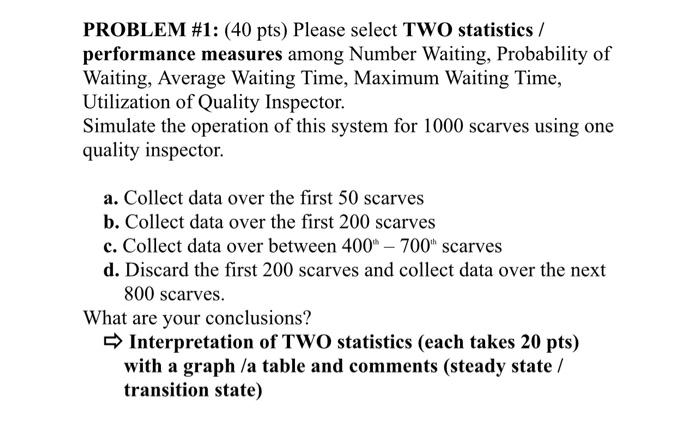 PROBLEM #1: (40 pts) Please select TWO statistics / performance measures among Number Waiting, Probability of Waiting, Average Waiting Time, Maximum Waiting Time, Utilization of Quality Inspector.
Simulate the operation of this system for 1000 scarves using one quality inspector.

a. Collect data over the first 50 scarves
b. Collect data over the first 200 scarves
c. Collect data over between $400^{th}$ – $700^{th}$ scarves
d. Discard the first 200 scarves and collect data over the next 800 scarves.
What are your conclusions?
⇨ Interpretation of TWO statistics (each takes 20 pts) with a graph /a table and comments (steady state / transition state)